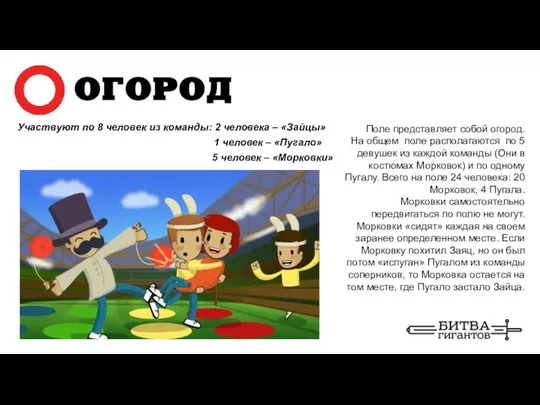 ОГОРОД

Участвуют по 8 человек из команды: 2 человека – «Зайцы»
1 человек – «Пугало»
5 человек – «Морковки»

Поле представляет собой огород. На общем поле располагаются по 5 девушек из каждой команды (Они в костюмах Морковок) и по одному Пугалу. Всего на поле 24 человека: 20 Морковок, 4 Пугала. Морковки самостоятельно передвигаться по полю не могут. Морковки «сидят» каждая на своем заранее определенном месте. Если Морковку похитил Заяц, но он был потом «испуган» Пугалом из команды соперников, то Морковка остается на том месте, где Пугало застало Зайца.

БИТВА ГИГАНТОВ